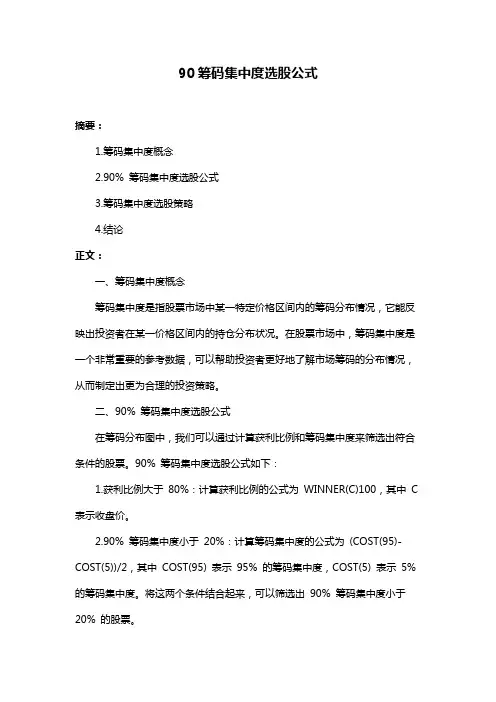 90 筹码集中度选股公式

摘要：

1.筹码集中度概念

2.90% 筹码集中度选股公式

3.筹码集中度选股策略

4.结论

正文：

一、筹码集中度概念

筹码集中度是指股票市场中某一特定价格区间内的筹码分布情况，它能反映出投资者在某一价格区间内的持仓分布状况。在股票市场中，筹码集中度是一个非常重要的参考数据，可以帮助投资者更好地了解市场筹码的分布情况，从而制定出更为合理的投资策略。

二、90% 筹码集中度选股公式

在筹码分布图中，我们可以通过计算获利比例和筹码集中度来筛选出符合条件的股票。90% 筹码集中度选股公式如下：

1.获利比例大于 80%：计算获利比例的公式为 WINNER(C)100，其中 C 表示收盘价。

2.90% 筹码集中度小于 20%：计算筹码集中度的公式为 (COST(95)-COST(5))/2，其中 COST(95) 表示 95% 的筹码集中度，COST(5) 表示 5% 的筹码集中度。将这两个条件结合起来，可以筛选出 90% 筹码集中度小于 20% 的股票。